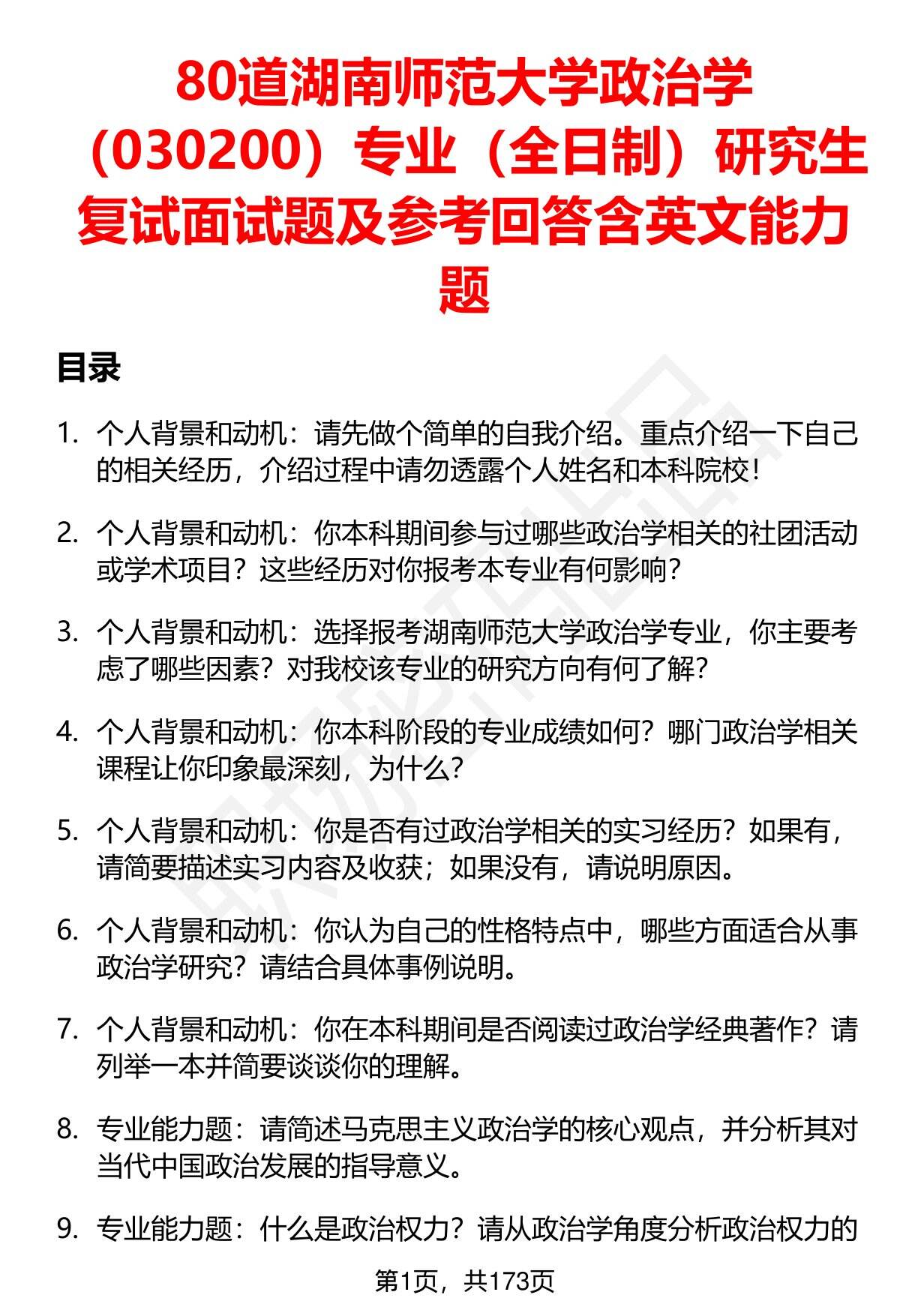 80道湖南师范大学政治学（030200）专业（全日制）研究生复试面试题及参考回答含英文能力题

目录

1. 个人背景和动机：请先做个简单的自我介绍。重点介绍一下自己的相关经历，介绍过程中请勿透露个人姓名和本科院校！

2. 个人背景和动机：你本科期间参与过哪些政治学相关的社团活动或学术项目？这些经历对你报考本专业有何影响？

3. 个人背景和动机：选择报考湖南师范大学政治学专业，你主要考虑了哪些因素？对我校该专业的研究方向有何了解？

4. 个人背景和动机：你本科阶段的专业成绩如何？哪门政治学相关课程让你印象最深刻，为什么？

5. 个人背景和动机：你是否有过政治学相关的实习经历？如果有，请简要描述实习内容及收获；如果没有，请说明原因。

6. 个人背景和动机：你认为自己的性格特点中，哪些方面适合从事政治学研究？请结合具体事例说明。

7. 个人背景和动机：你在本科期间是否阅读过政治学经典著作？请列举一本并简要谈谈你的理解。

8. 专业能力题：请简述马克思主义政治学的核心观点，并分析其对当代中国政治发展的指导意义。

9. 专业能力题：什么是政治权力？请从政治学角度分析政治权力的

第1页，共173页